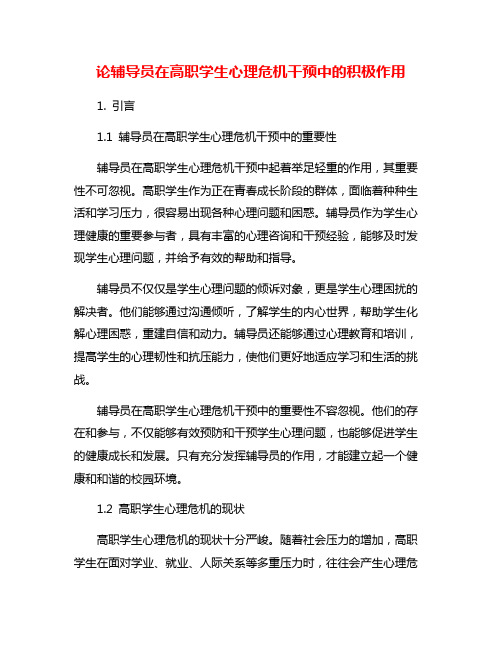 论辅导员在高职学生心理危机干预中的积极作用

1. 引言

1.1 辅导员在高职学生心理危机干预中的重要性

辅导员在高职学生心理危机干预中起着举足轻重的作用，其重要性不可忽视。高职学生作为正在青春成长阶段的群体，面临着种种生活和学习压力，很容易出现各种心理问题和困惑。辅导员作为学生心理健康的重要参与者，具有丰富的心理咨询和干预经验，能够及时发现学生心理问题，并给予有效的帮助和指导。

辅导员不仅仅是学生心理问题的倾诉对象，更是学生心理困扰的解决者。他们能够通过沟通倾听，了解学生的内心世界，帮助学生化解心理困惑，重建自信和动力。辅导员还能够通过心理教育和培训，提高学生的心理韧性和抗压能力，使他们更好地适应学习和生活的挑战。

辅导员在高职学生心理危机干预中的重要性不容忽视。他们的存在和参与，不仅能够有效预防和干预学生心理问题，也能够促进学生的健康成长和发展。只有充分发挥辅导员的作用，才能建立起一个健康和和谐的校园环境。

1.2 高职学生心理危机的现状

高职学生心理危机的现状十分严峻。随着社会压力的增加，高职学生在面对学业、就业、人际关系等多重压力时，往往会产生心理危